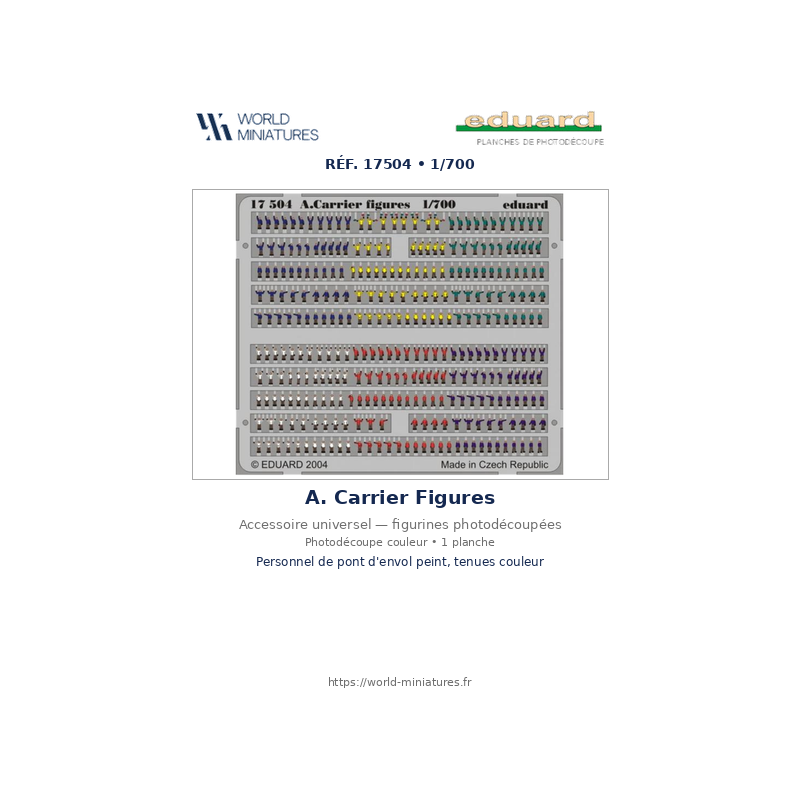 WORLD MINIATURES

eduard
PLANCHES DE PHOTODÉCOUPE

RÉF. 17504 • 1/700

17 504 A.Carrier figures 1/700 eduard

© EDUARD 2004 Made in Czech Republic

A. Carrier Figures

Accessoire universel — figurines photodécoupées

Photodécoupe couleur • 1 planche

Personnel de pont d'envol peint, tenues couleur

https://world-miniatures.fr